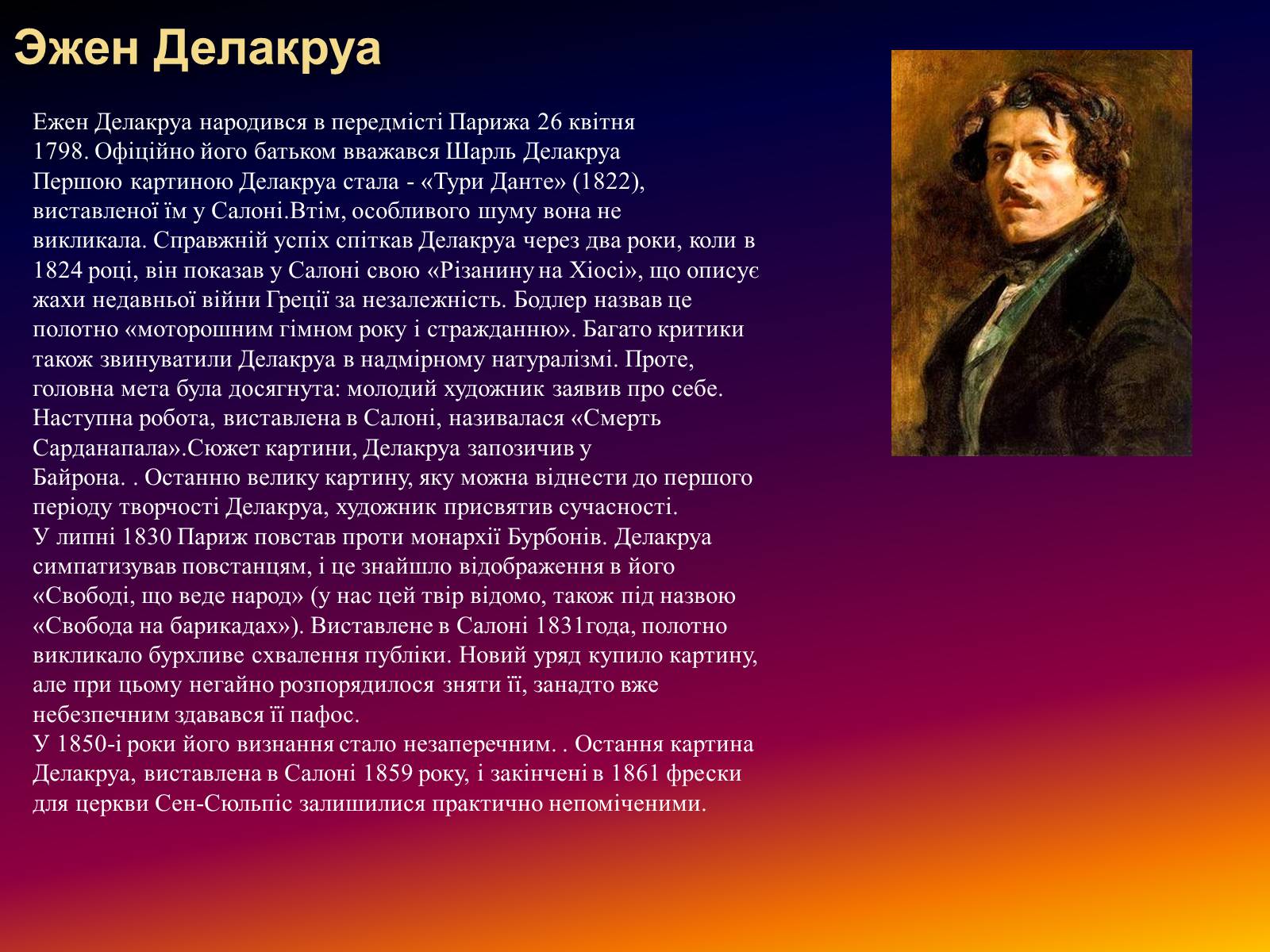 Эжен Делакруа

Ежен Делакруа народився в передмісті Парижа 26 квітня 1798. Офіційно його батьком вважався Шарль Делакруа
Першою картиною Делакруа стала - «Тури Данте» (1822), виставленої їм у Салоні.Втім, особливого шуму вона не викликала. Справжній успіх спіткав Делакруа через два роки, коли в 1824 році, він показав у Салоні свою «Різанину на Хіосі», що описує жахи недавньої війни Греції за незалежність. Бодлер назвав це полотно «моторошним гімном року і стражданню». Багато критики також звинуватили Делакруа в надмірному натуралізмі. Проте, головна мета була досягнута: молодий художник заявив про себе. Наступна робота, виставлена в Салоні, називалася «Смерть Сарданапала».Сюжет картини, Делакруа запозичив у Байрона. . Останню велику картину, яку можна віднести до першого періоду творчості Делакруа, художник присвятив сучасності.
У липні 1830 Париж повстав проти монархії Бурбонів. Делакруа симпатизував повстанцям, і це знайшло відображення в його «Свободі, що веде народ» (у нас цей твір відомо, також під назвою «Свобода на барикадах»). Виставлене в Салоні 1831года, полотно викликало бурхливе схвалення публіки. Новий уряд купило картину, але при цьому негайно розпорядилося зняти її, занадто вже небезпечним здавався її пафос.
У 1850-і роки його визнання стало незаперечним. . Остання картина Делакруа, виставлена в Салоні 1859 року, і закінчені в 1861 фрески для церкви Сен-Сюльпіс залишилися практично непоміченими.